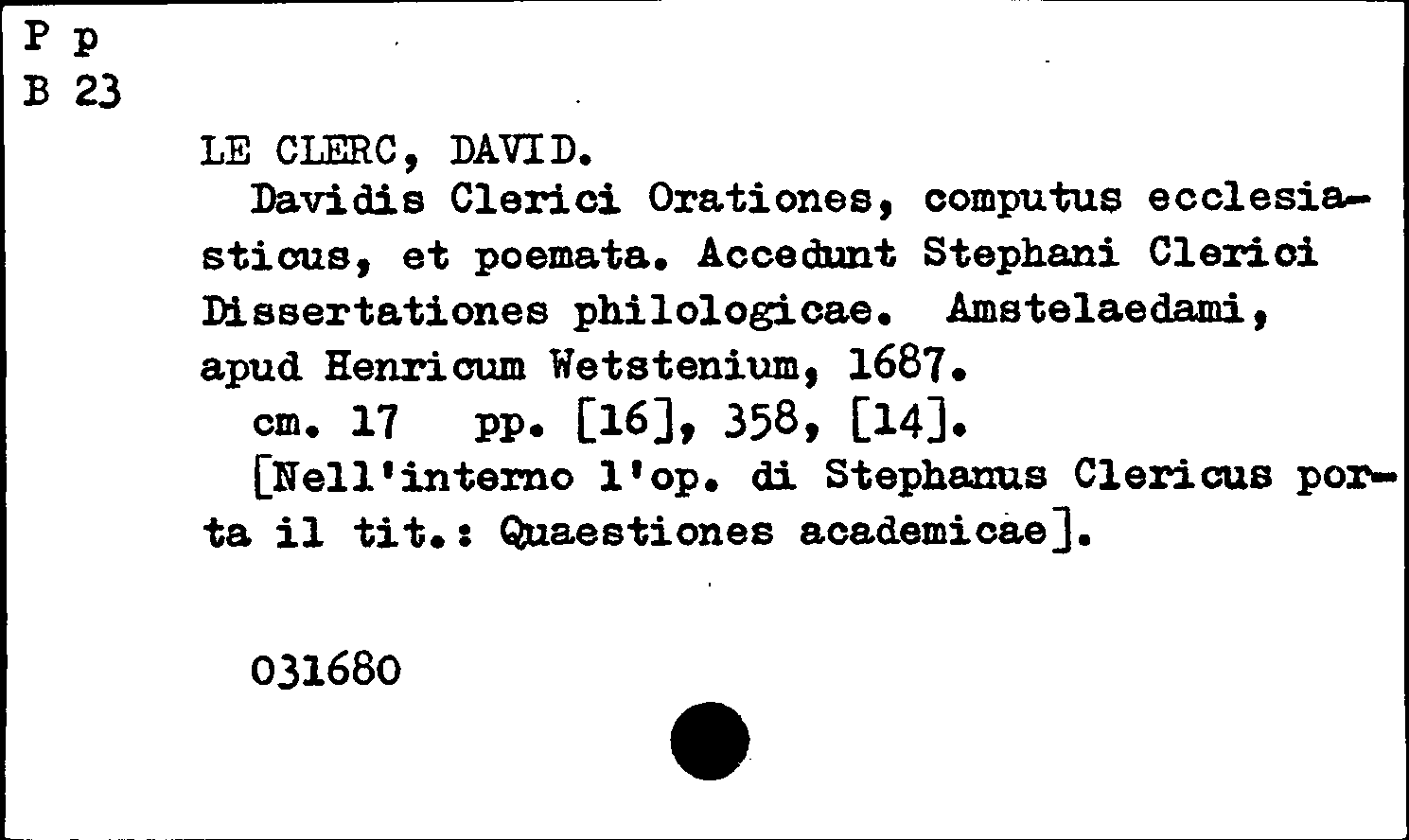 P p
B 23

LE CLERC, DAVID.

Davidis Clerici Orationes, computus ecclesiasticus, et poemata. Accedunt Stephani Clerici Dissertationes philologicae. Amstelaedami, apud Henricum Wetstenium, 1687.

cm. 17 pp. [16], 358, [14].

[Nell'interno l'op. di Stephanus Clericus porta il tit.: Quaestiones academicae].

031680